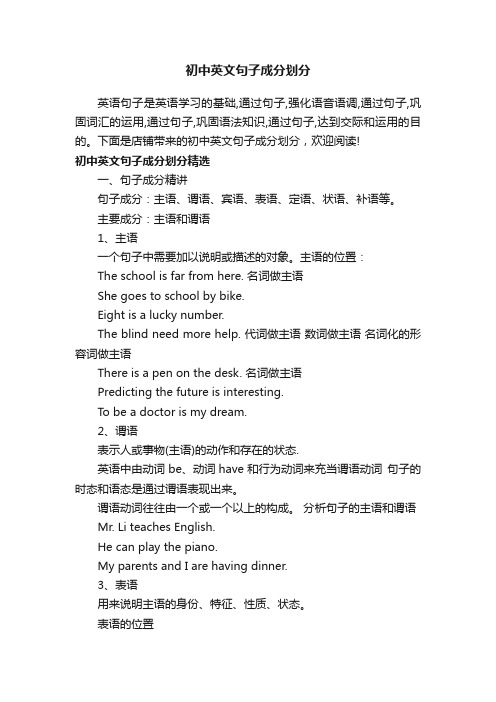 初中英文句子成分划分

英语句子是英语学习的基础,通过句子,强化语音语调,通过句子,巩固词汇的运用,通过句子,巩固语法知识,通过句子,达到交际和运用的目的。下面是店铺带来的初中英文句子成分划分，欢迎阅读!

初中英文句子成分划分精选

一、句子成分精讲

句子成分：主语、谓语、宾语、表语、定语、状语、补语等。

主要成分：主语和谓语

1、主语

一个句子中需要加以说明或描述的对象。主语的位置：

The school is far from here. 名词做主语

She goes to school by bike.

Eight is a lucky number.

The blind need more help. 代词做主语 数词做主语 名词化的形容词做主语

There is a pen on the desk. 名词做主语

Predicting the future is interesting.

To be a doctor is my dream.

2、谓语

表示人或事物(主语)的动作和存在的状态.

英语中由动词 be、动词 have 和行为动词来充当谓语动词 句子的时态和语态是通过谓语表现出来。

谓语动词往往由一个或一个以上的构成。 分析句子的主语和谓语

Mr. Li teaches English.

He can play the piano.

My parents and I are having dinner.

3、表语

用来说明主语的身份、特征、性质、状态。

表语的位置